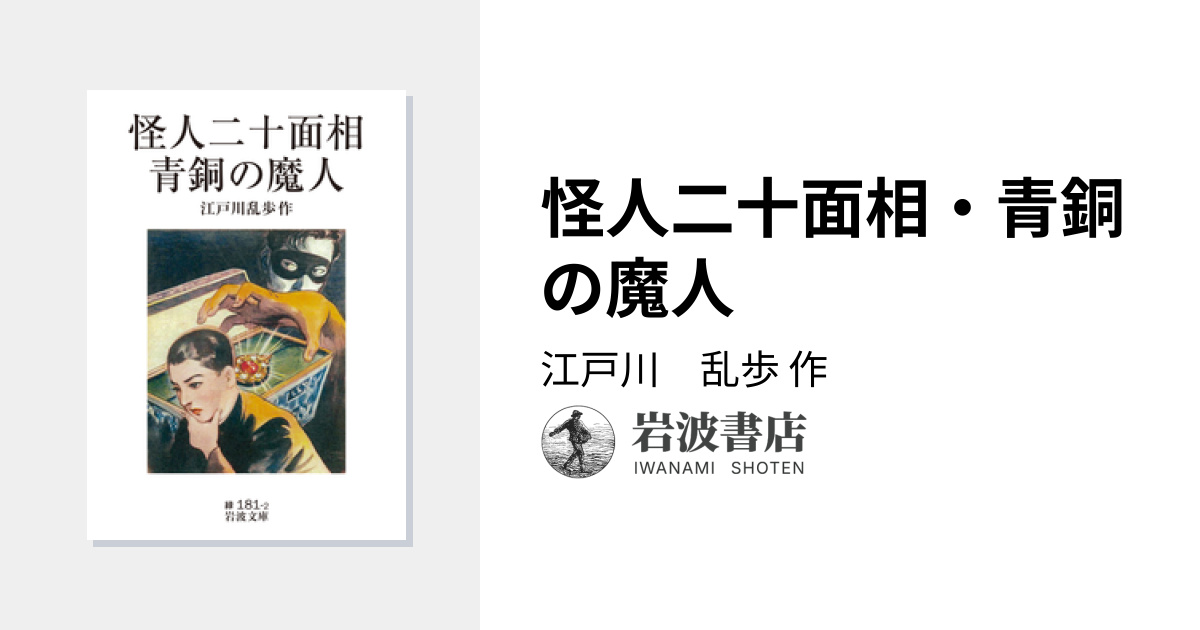 怪人二十面相
青銅の魔人

江戸川乱歩 作

緑 181-2
岩波文庫

怪人二十面相・青銅の魔人

江戸川　乱歩 作

岩波書店
IWANAMI SHOTEN